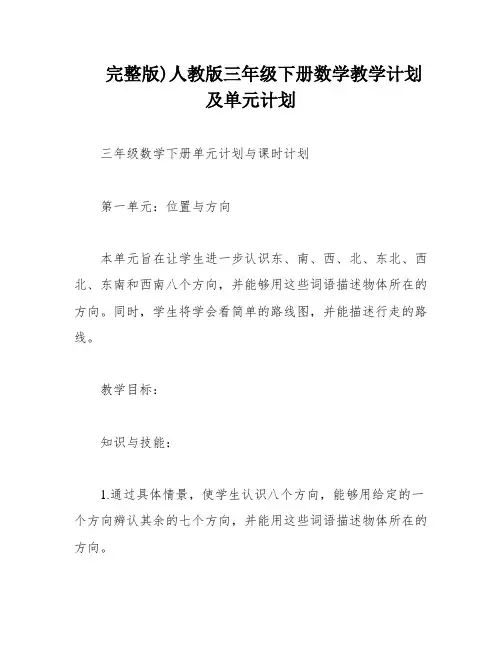 完整版)人教版三年级下册数学教学计划及单元计划

三年级数学下册单元计划与课时计划

第一单元：位置与方向

本单元旨在让学生进一步认识东、南、西、北、东北、西北、东南和西南八个方向，并能够用这些词语描述物体所在的方向。同时，学生将学会看简单的路线图，并能描述行走的路线。

教学目标：

知识与技能：

1.通过具体情景，使学生认识八个方向，能够用给定的一个方向辨认其余的七个方向，并能用这些词语描述物体所在的方向。